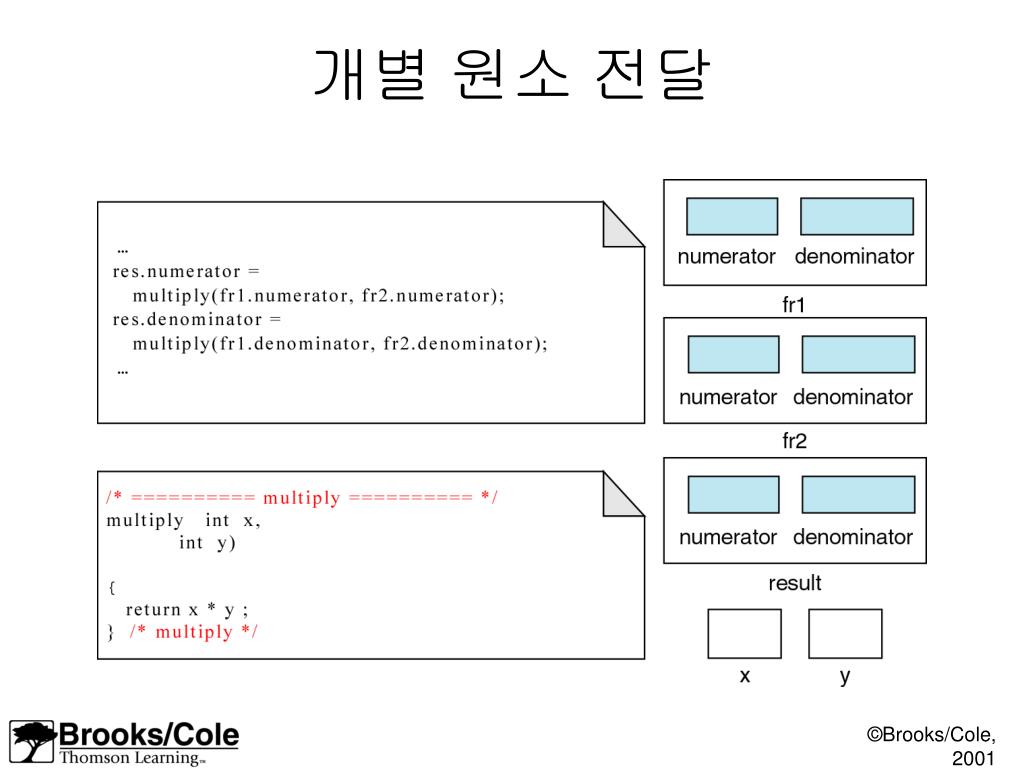 개별 원소 전달

…
res.numerator =
multiply(fr1.numerator, fr2.numerator);
res.denominator =
multiply(fr1.denominator, fr2.denominator);
…

/* ========== multiply ========== */
multiply int x,
int y)

{
return x * y ;
} /* multiply */

numerator denominator
fr1
numerator denominator
fr2
numerator denominator
result
x y

Brooks/Cole
Thomson Learning™

©Brooks/Cole, 2001